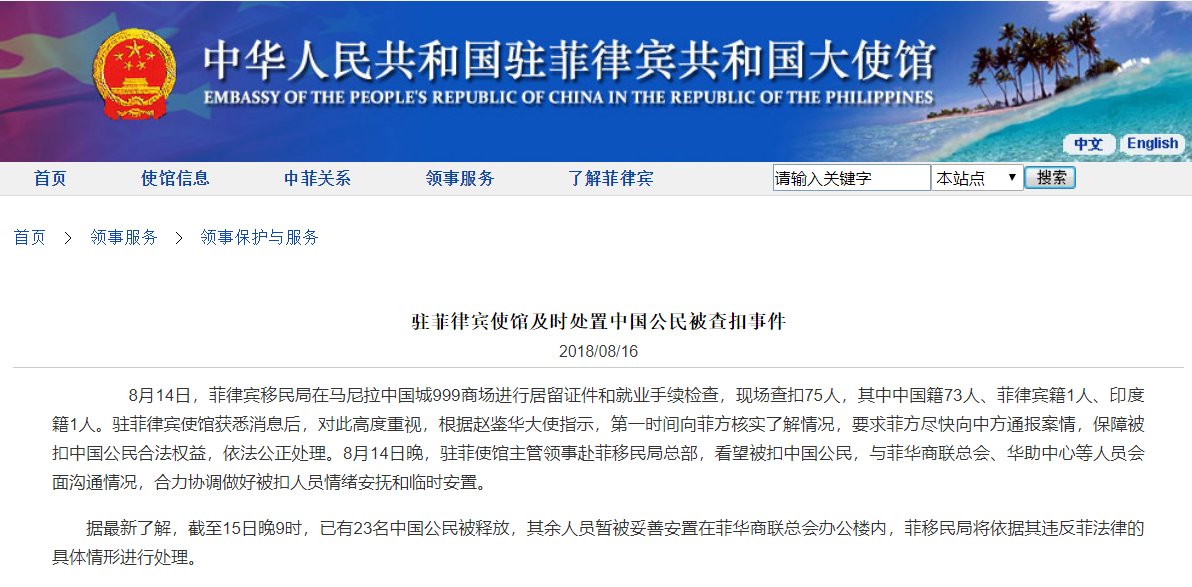 中华人民共和国驻菲律宾共和国大使馆
EMBASSY OF THE PEOPLE'S REPUBLIC OF CHINA IN THE REPUBLIC OF THE PHILIPPINES

中文 English

首页 使馆信息 中菲关系 领事服务 了解菲律宾 请输入关键字 本站点 搜索

首页 > 领事服务 > 领事保护与服务

驻菲律宾使馆及时处置中国公民被查扣事件
2018/08/16

8月14日，菲律宾移民局在马尼拉中国城999商场进行居留证件和就业手续检查，现场查扣75人，其中中国籍73人、菲律宾籍1人、印度籍1人。驻菲律宾使馆获悉消息后，对此高度重视，根据赵鉴华大使指示，第一时间向菲方核实了解情况，要求菲方尽快向中方通报案情，保障被扣中国公民合法权益，依法公正处理。8月14日晚，驻菲使馆主管领事赴菲移民局总部，看望被扣中国公民，与菲华商联总会、华助中心等人员会面沟通情况，合力协调做好被扣人员情绪安抚和临时安置。

据最新了解，截至15日晚9时，已有23名中国公民被释放，其余人员暂被妥善安置在菲华商联总会办公楼内，菲移民局将依据其违反菲法律的具体情形进行处理。